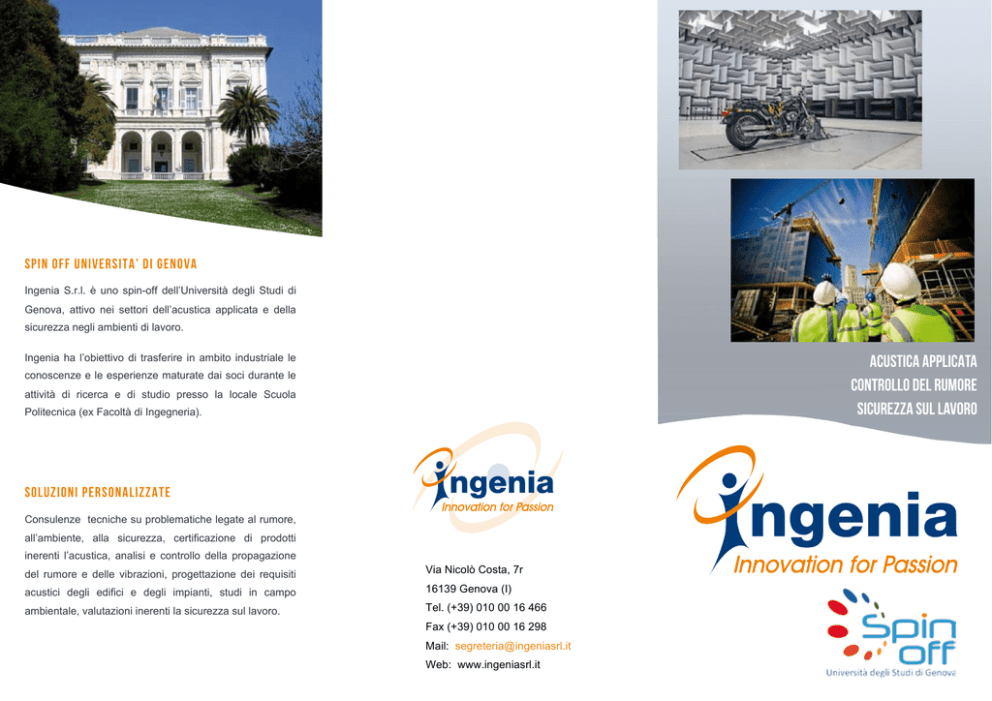 SPIN OFF UNIVERSITA' DI GENOVA

Ingenia S.r.l. è uno spin-off dell'Università degli Studi di Genova, attivo nei settori dell'acustica applicata e della sicurezza negli ambienti di lavoro.

Ingenia ha l'obiettivo di trasferire in ambito industriale le conoscenze e le esperienze maturate dai soci durante le attività di ricerca e di studio presso la locale Scuola Politecnica (ex Facoltà di Ingegneria).

SOLUZIONI PERSONALIZZATE

Consulenze tecniche su problematiche legate al rumore, all'ambiente, alla sicurezza, certificazione di prodotti inerenti l'acustica, analisi e controllo della propagazione del rumore e delle vibrazioni, progettazione dei requisiti acustici degli edifici e degli impianti, studi in campo ambientale, valutazioni inerenti la sicurezza sul lavoro.

ingenia
Innovation for Passion

Via Nicolò Costa, 7r
16139 Genova (I)
Tel. (+39) 010 00 16 466
Fax (+39) 010 00 16 298
Mail: segreteria@ingeniasrl.it
Web: www.ingeniasrl.it

ACUSTICA APPLICATA
CONTROLLO DEL RUMORE
SICUREZZA SUL LAVORO

ingenia
Innovation for Passion

Spin off
Università degli Studi di Genova